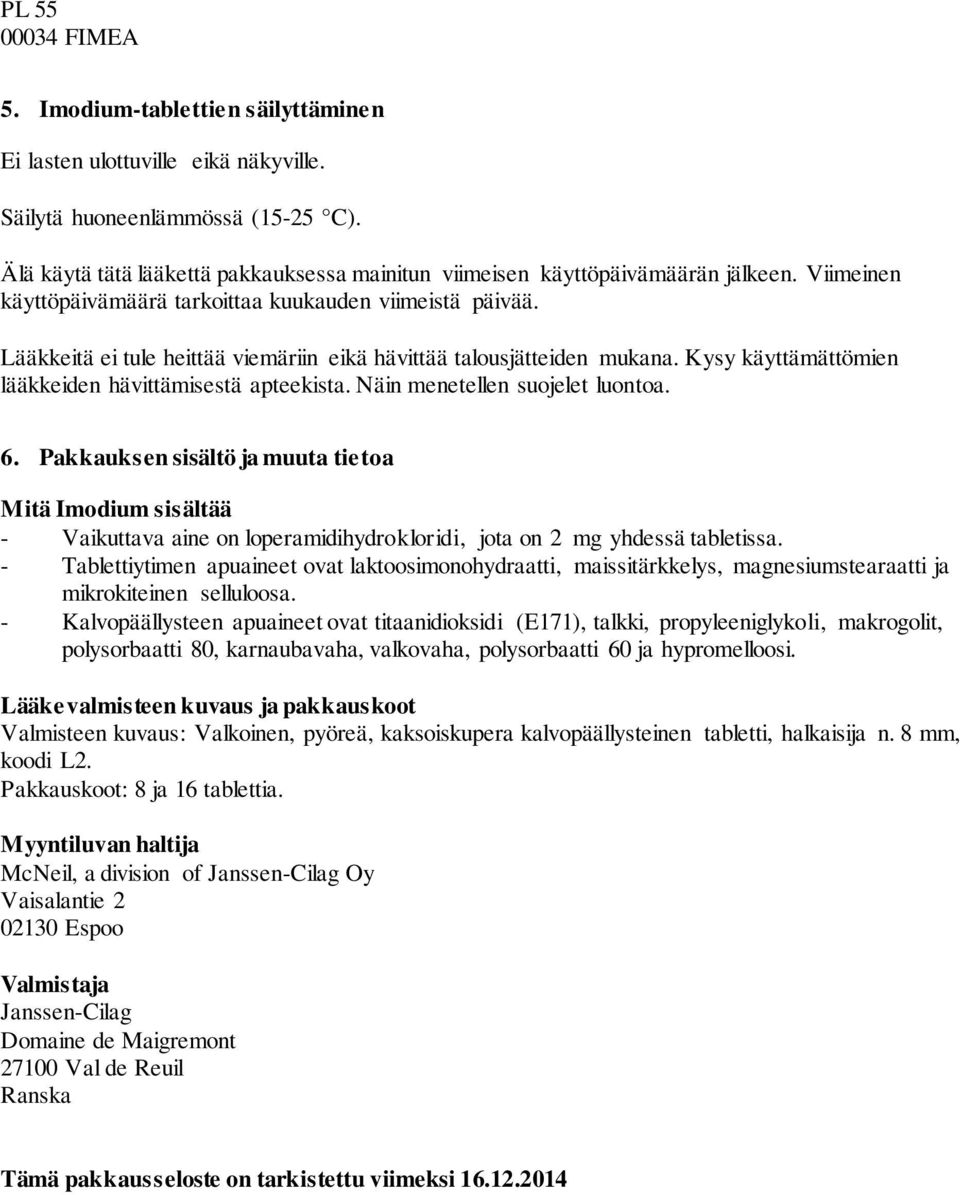 PL 55
00034 FIMEA

5. Imodium-tablettien säilyttäminen

Ei lasten ulottuville eikä näkyville.

Säilytä huoneenlämmössä (15-25 °C).

Älä käytä tätä lääkettä pakkauksessa mainitun viimeisen käyttöpäivämäärän jälkeen. Viimeinen käyttöpäivämäärä tarkoittaa kuukauden viimeistä päivää.

Lääkkeitä ei tule heittää viemäriin eikä hävittää talousjätteiden mukana. Kysy käyttämättömien lääkkeiden hävittämisestä apteekista. Näin menetellen suojelet luontoa.

6. Pakkauksen sisältö ja muuta tietoa

Mitä Imodium sisältää
- Vaikuttava aine on loperamidihydrokloridi, jota on 2 mg yhdessä tabletissa.
- Tablettiytimen apuaineet ovat laktoosimonohydraatti, maissitärkkelys, magnesiumstearaatti ja mikrokiteinen selluloosa.
- Kalvopäällysteen apuaineet ovat titaanidioksidi (E171), talkki, propyleeniglykoli, makrogolit, polysorbaatti 80, karnaubavaha, valkovaha, polysorbaatti 60 ja hypromelloosi.

Lääkevalmisteen kuvaus ja pakkauskoot
Valmisteen kuvaus: Valkoinen, pyöreä, kaksoiskupera kalvopäällysteinen tabletti, halkaisija n. 8 mm, koodi L2.
Pakkauskoot: 8 ja 16 tablettia.

Myyntiluvan haltija
McNeil, a division of Janssen-Cilag Oy
Vaisalantie 2
02130 Espoo

Valmistaja
Janssen-Cilag
Domaine de Maigremont
27100 Val de Reuil
Ranska

Tämä pakkausseloste on tarkistettu viimeksi 16.12.2014